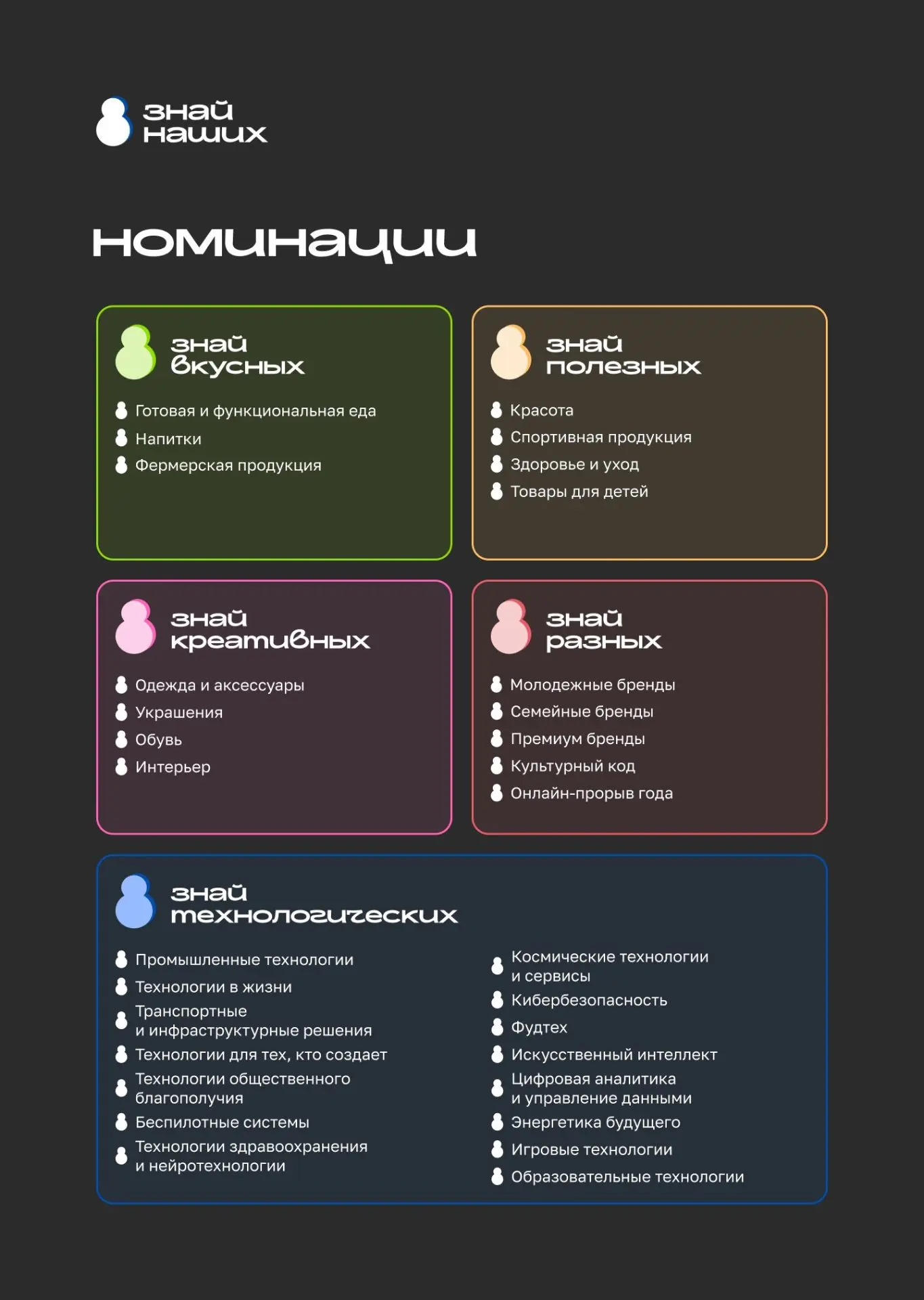 знай наших

номинации

знай вкусных

Готовая и функциональная еда
Напитки
Фермерская продукция

знай полезных

Красота
Спортивная продукция
Здоровье и уход
Товары для детей

знай креативных

Одежда и аксессуары
Украшения
Обувь
Интерьер

знай разных

Молодежные бренды
Семейные бренды
Премиум бренды
Культурный код
Онлайн-прорыв года

знай технологических

Промышленные технологии
Технологии в жизни
Транспортные и инфраструктурные решения
Технологии для тех, кто создает
Технологии общественного благополучия
Беспилотные системы
Технологии здравоохранения и нейротехнологии

Космические технологии и сервисы
Кибербезопасность
Фудтех
Искусственный интеллект
Цифровая аналитика и управление данными
Энергетика будущего
Игровые технологии
Образовательные технологии